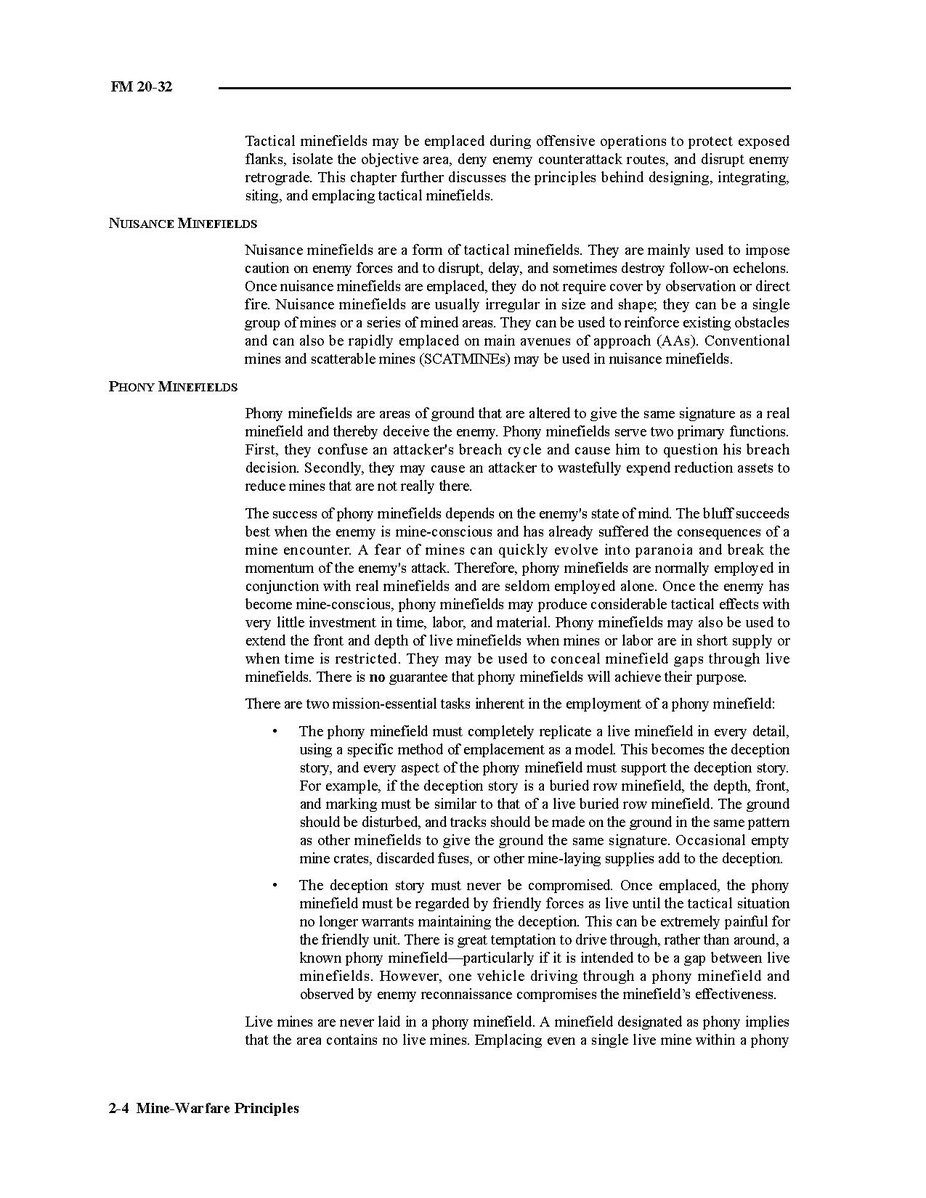 FM 20-32

Tactical minefields may be emplaced during offensive operations to protect exposed flanks, isolate the objective area, deny enemy counterattack routes, and disrupt enemy retrograde. This chapter further discusses the principles behind designing, integrating, siting, and emplacing tactical minefields.

NUISANCE MINEFIELDS

Nuisance minefields are a form of tactical minefields. They are mainly used to impose caution on enemy forces and to disrupt, delay, and sometimes destroy follow-on echelons. Once nuisance minefields are emplaced, they do not require cover by observation or direct fire. Nuisance minefields are usually irregular in size and shape; they can be a single group of mines or a series of mined areas. They can be used to reinforce existing obstacles and can also be rapidly emplaced on main avenues of approach (AAs). Conventional mines and scatterable mines (SCATMINEs) may be used in nuisance minefields.

PHONY MINEFIELDS

Phony minefields are areas of ground that are altered to give the same signature as a real minefield and thereby deceive the enemy. Phony minefields serve two primary functions. First, they confuse an attacker's breach cycle and cause him to question his breach decision. Secondly, they may cause an attacker to wastefully expend reduction assets to reduce mines that are not really there.

The success of phony minefields depends on the enemy's state of mind. The bluff succeeds best when the enemy is mine-conscious and has already suffered the consequences of a mine encounter. A fear of mines can quickly evolve into paranoia and break the momentum of the enemy's attack. Therefore, phony minefields are normally employed in conjunction with real minefields and are seldom employed alone. Once the enemy has become mine-conscious, phony minefields may produce considerable tactical effects with very little investment in time, labor, and material. Phony minefields may also be used to extend the front and depth of live minefields when mines or labor are in short supply or when time is restricted. They may be used to conceal minefield gaps through live minefields. There is no guarantee that phony minefields will achieve their purpose.

There are two mission-essential tasks inherent in the employment of a phony minefield:

• The phony minefield must completely replicate a live minefield in every detail, using a specific method of emplacement as a model. This becomes the deception story, and every aspect of the phony minefield must support the deception story. For example, if the deception story is a buried row minefield, the depth, front, and marking must be similar to that of a live buried row minefield. The ground should be disturbed, and tracks should be made on the ground in the same pattern as other minefields to give the ground the same signature. Occasional empty mine crates, discarded fuses, or other mine-laying supplies add to the deception.

• The deception story must never be compromised. Once emplaced, the phony minefield must be regarded by friendly forces as live until the tactical situation no longer warrants maintaining the deception. This can be extremely painful for the friendly unit. There is great temptation to drive through, rather than around, a known phony minefield—particularly if it is intended to be a gap between live minefields. However, one vehicle driving through a phony minefield and observed by enemy reconnaissance compromises the minefield's effectiveness.

Live mines are never laid in a phony minefield. A minefield designated as phony implies that the area contains no live mines. Emplacing even a single live mine within a phony

2-4 Mine-Warfare Principles